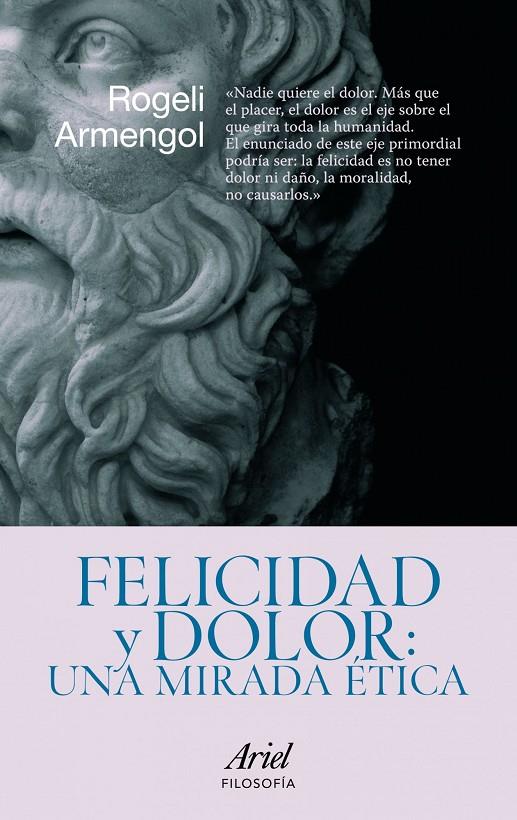 Rogeli Armengol

«Nadie quiere el dolor. Más que el placer, el dolor es el eje sobre el que gira toda la humanidad. El enunciado de este eje primordial podría ser: la felicidad es no tener dolor ni daño, la moralidad, no causarlos.»

FELICIDAD y DOLOR: UNA MIRADA ÉTICA

Ariel
FILOSOFÍA